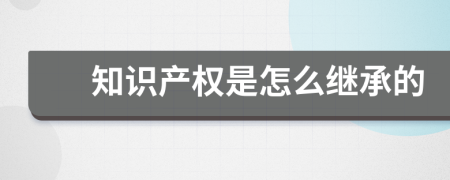 知识产权是怎么继承的